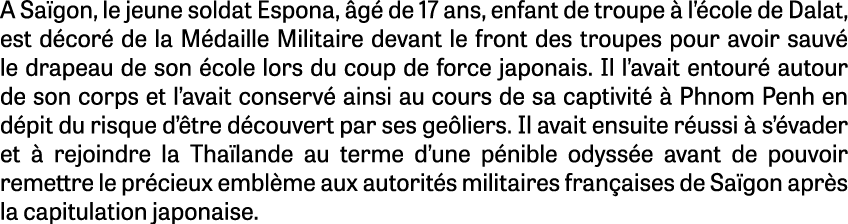 A Saïgon, le jeune soldat Espona, âgé de 17 ans, enfant de troupe à l'école de Dalat, est décoré de la Médaille Militaire devant le front des troupes pour avoir sauvé le drapeau de son école lors du coup de force japonais. Il l'avait entouré autour de son corps et l'avait conservé ainsi au cours de sa captivité à Phnom Penh en dépit du risque d'être découvert par ses geôliers. Il avait ensuite réussi à s'évader et à rejoindre la Thaïlande au terme d'une pénible odyssée avant de pouvoir remettre le précieux emblème aux autorités militaires françaises de Saïgon après la capitulation japonaise.